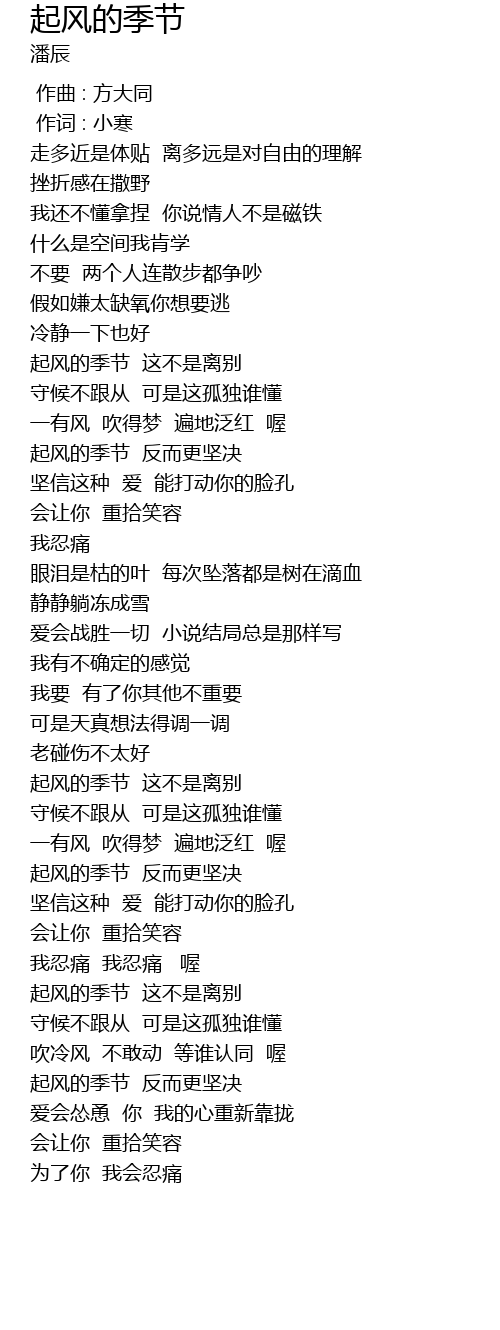 起风的季节
潘辰

作曲 : 方大同
作词 : 小寒
走多近是体贴  离多远是对自由的理解
挫折感在撒野
我还不懂拿捏  你说情人不是磁铁
什么是空间我肯学
不要  两个人连散步都争吵
假如嫌太缺氧你想要逃
冷静一下也好
起风的季节  这不是离别
守候不跟从  可是这孤独谁懂
一有风  吹得梦  遍地泛红  喔
起风的季节  反而更坚决
坚信这种  爱  能打动你的脸孔
会让你  重拾笑容
我忍痛
眼泪是枯的叶  每次坠落都是树在滴血
静静躺冻成雪
爱会战胜一切  小说结局总是那样写
我有不确定的感觉
我要  有了你其他不重要
可是天真想法得调一调
老碰伤不太好
起风的季节  这不是离别
守候不跟从  可是这孤独谁懂
一有风  吹得梦  遍地泛红  喔
起风的季节  反而更坚决
坚信这种  爱  能打动你的脸孔
会让你  重拾笑容
我忍痛  我忍痛  喔
起风的季节  这不是离别
守候不跟从  可是这孤独谁懂
吹冷风  不敢动  等谁认同  喔
起风的季节  反而更坚决
爱会怂恿  你  我的心重新靠拢
会让你  重拾笑容
为了你  我会忍痛